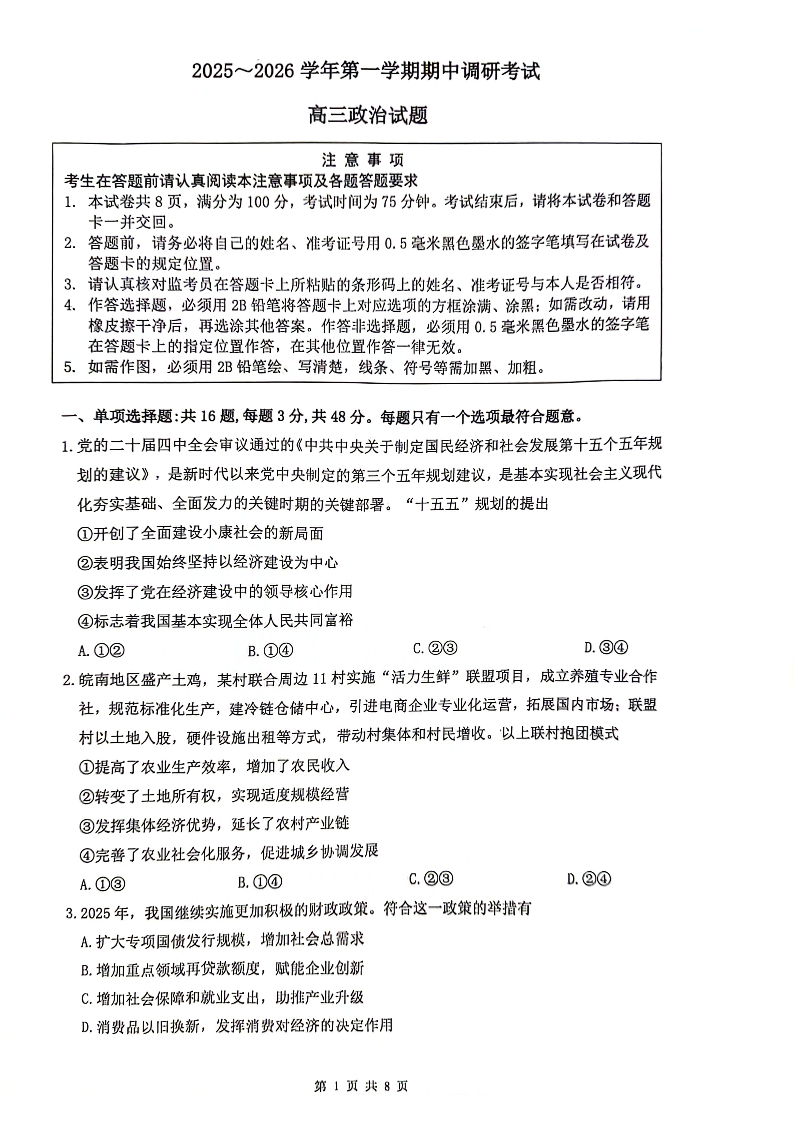 2025～2026 学年第一学期期中调研考试

高三政治试题

注 意 事 项

考生在答题前请认真阅读本注意事项及各题答题要求

1. 本试卷共 8 页，满分为 100 分，考试时间为 75 分钟。考试结束后，请将本试卷和答题卡一并交回。
2. 答题前，请务必将自己的姓名、准考证号用 0.5 毫米黑色墨水的签字笔填写在试卷及答题卡的规定位置。
3. 请认真核对监考员在答题卡上所粘贴的条形码上的姓名、准考证号与本人是否相符。
4. 作答选择题，必须用 2B 铅笔将答题卡上对应选项的方框涂满、涂黑；如需改动，请用橡皮擦干净后，再选涂其他答案。作答非选择题，必须用 0.5 毫米黑色墨水的签字笔在答题卡上的指定位置作答，在其他位置作答一律无效。
5. 如需作图，必须用 2B 铅笔绘、写清楚，线条、符号等需加黑、加粗。

一、单项选择题：共 16 题，每题 3 分，共 48 分。每题只有一个选项最符合题意。

1. 党的二十届四中全会审议通过的《中共中央关于制定国民经济和社会发展第十五个五年规划的建议》，是新时代以来党中央制定的第三个五年规划建议，是基本实现社会主义现代化夯实基础、全面发力的关键时期的关键部署。“十五五”规划的提出

①开创了全面建设小康社会的新局面

②表明我国始终坚持以经济建设为中心

③发挥了党在经济建设中的领导核心作用

④标志着我国基本实现全体人民共同富裕

A. ①②　　B. ①④　　C. ②③　　D. ③④

2. 皖南地区盛产土鸡，某村联合周边 11 村实施“活力生鲜”联盟项目，成立养殖专业合作社，规范标准化生产，建冷链仓储中心，引进电商企业专业化运营，拓展国内市场；联盟村以土地入股，硬件设施出租等方式，带动村集体和村民增收。以上联村抱团模式

①提高了农业生产效率，增加了农民收入

②转变了土地所有权，实现适度规模经营

③发挥集体经济优势，延长了农村产业链

④完善了农业社会化服务，促进城乡协调发展

A. ①③　　B. ①④　　C. ②③　　D. ②④

3. 2025 年，我国继续实施更加积极的财政政策。符合这一政策的举措有

A. 扩大专项国债发行规模，增加社会总需求

B. 增加重点领域再贷款额度，赋能企业创新

C. 增加社会保障和就业支出，助推产业升级

D. 消费品以旧换新，发挥消费对经济的决定作用

第 1 页 共 8 页